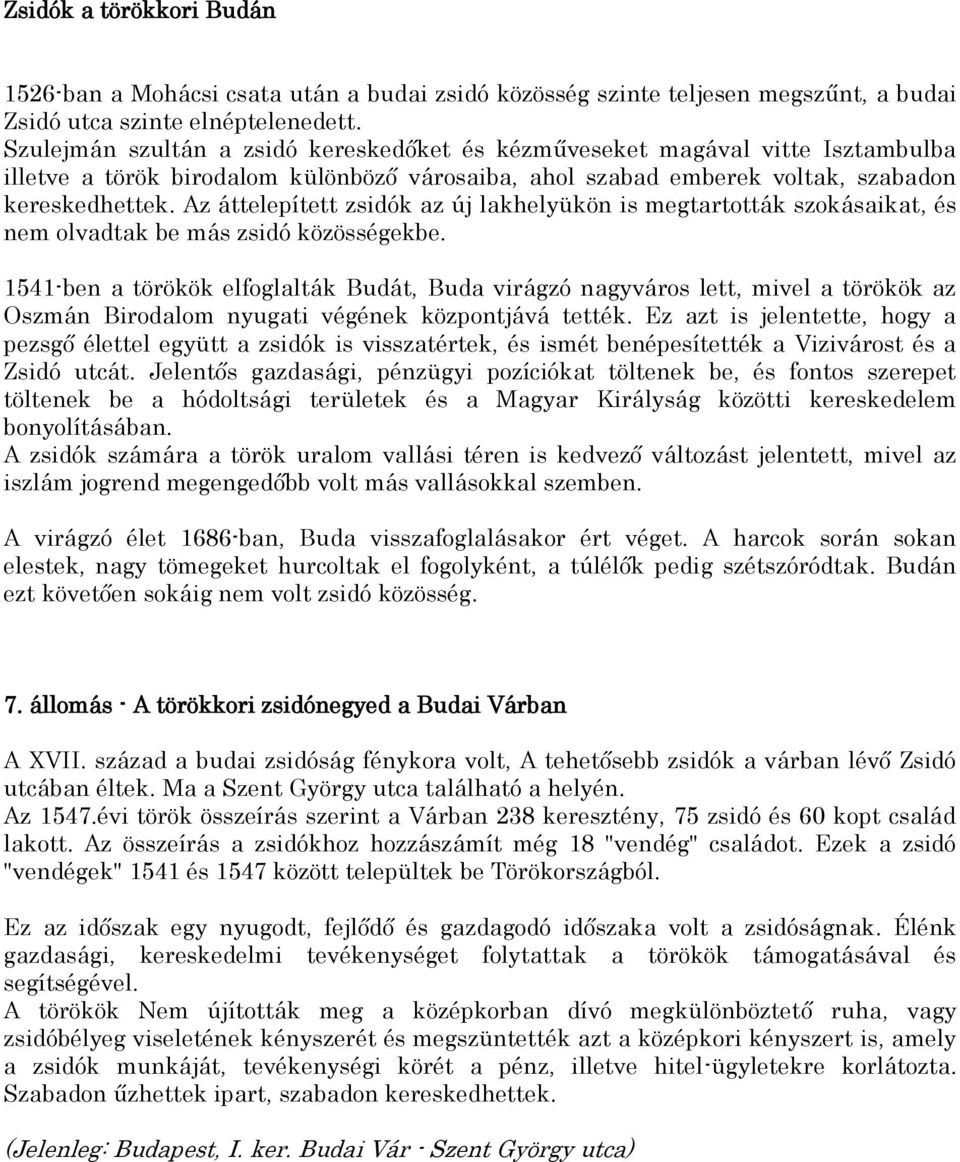 Zsidók a törökkori Budán

1526-ban a Mohácsi csata után a budai zsidó közösség szinte teljesen megszűnt, a budai Zsidó utca szinte elnéptelenedett.
Szulejmán szultán a zsidó kereskedőket és kézműveseket magával vitte Isztambulba illetve a török birodalom különböző városaiba, ahol szabad emberek voltak, szabadon kereskedhettek. Az áttelepített zsidók az új lakhelyükön is megtartották szokásaikat, és nem olvadtak be más zsidó közösségekbe.

1541-ben a törökök elfoglalták Budát, Buda virágzó nagyváros lett, mivel a törökök az Oszmán Birodalom nyugati végének központjává tették. Ez azt is jelentette, hogy a pezsgő élettel együtt a zsidók is visszatértek, és ismét benépesítették a Vizivárost és a Zsidó utcát. Jelentős gazdasági, pénzügyi pozíciókat töltenek be, és fontos szerepet töltenek be a hódoltsági területek és a Magyar Királyság közötti kereskedelem bonyolításában.
A zsidók számára a török uralom vallási téren is kedvező változást jelentett, mivel az iszlám jogrend megengedőbb volt más vallásokkal szemben.

A virágzó élet 1686-ban, Buda visszafoglalásakor ért véget. A harcok során sokan elestek, nagy tömegeket hurcoltak el fogolyként, a túlélők pedig szétszóródtak. Budán ezt követően sokáig nem volt zsidó közösség.

7. állomás - A törökkori zsidónegyed a Budai Várban

A XVII. század a budai zsidóság fénykora volt, A tehetősebb zsidók a várban lévő Zsidó utcában éltek. Ma a Szent György utca található a helyén.
Az 1547.évi török összeírás szerint a Várban 238 keresztény, 75 zsidó és 60 kopt család lakott. Az összeírás a zsidókhoz hozzászámít még 18 "vendég" családot. Ezek a zsidó "vendégek" 1541 és 1547 között települtek be Törökországból.

Ez az időszak egy nyugodt, fejlődő és gazdagodó időszaka volt a zsidóságnak. Élénk gazdasági, kereskedelmi tevékenységet folytattak a törökök támogatásával és segítségével.
A törökök Nem újították meg a középkorban dívó megkülönböztető ruha, vagy zsidóbélyeg viseletének kényszerét és megszüntették azt a középkori kényszert is, amely a zsidók munkáját, tevékenységi körét a pénz, illetve hitel-ügyletekre korlátozta. Szabadon űzhettek ipart, szabadon kereskedhettek.

(Jelenleg: Budapest, I. ker. Budai Vár - Szent György utca)